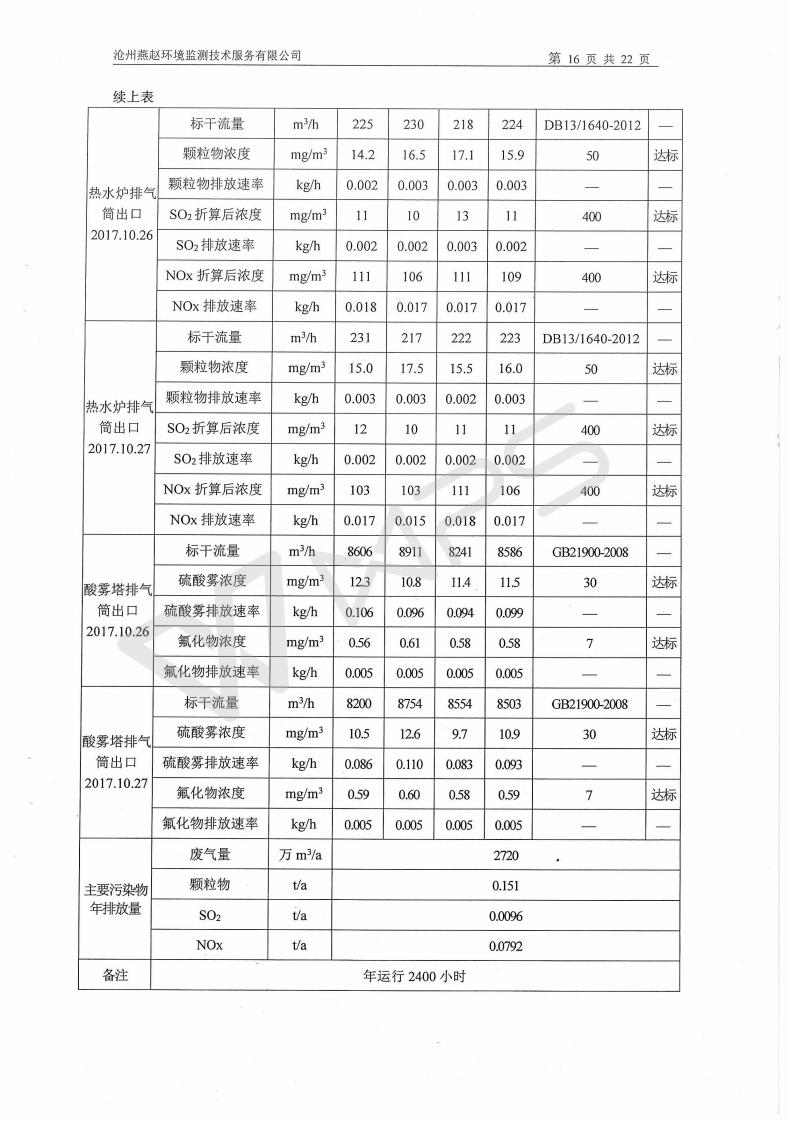 沧州燕赵环境监测技术服务有限公司　　第 16 页 共 22 页

续上表

| | | | | | | | | |
|---|---|---|---|---|---|---|---|---|
| 热水炉排气筒出口 2017.10.26 | 标干流量 | $m^3/h$ | 225 | 230 | 218 | 224 | DB13/1640-2012 | — |
| | 颗粒物浓度 | $mg/m^3$ | 14.2 | 16.5 | 17.1 | 15.9 | 50 | 达标 |
| | 颗粒物排放速率 | kg/h | 0.002 | 0.003 | 0.003 | 0.003 | — | — |
| | $SO_2$ 折算后浓度 | $mg/m^3$ | 11 | 10 | 13 | 11 | 400 | 达标 |
| | $SO_2$ 排放速率 | kg/h | 0.002 | 0.002 | 0.003 | 0.002 | — | — |
| | NOx 折算后浓度 | $mg/m^3$ | 111 | 106 | 111 | 109 | 400 | 达标 |
| | NOx 排放速率 | kg/h | 0.018 | 0.017 | 0.017 | 0.017 | — | — |
| 热水炉排气筒出口 2017.10.27 | 标干流量 | $m^3/h$ | 231 | 217 | 222 | 223 | DB13/1640-2012 | — |
| | 颗粒物浓度 | $mg/m^3$ | 15.0 | 17.5 | 15.5 | 16.0 | 50 | 达标 |
| | 颗粒物排放速率 | kg/h | 0.003 | 0.003 | 0.002 | 0.003 | — | — |
| | $SO_2$ 折算后浓度 | $mg/m^3$ | 12 | 10 | 11 | 11 | 400 | 达标 |
| | $SO_2$ 排放速率 | kg/h | 0.002 | 0.002 | 0.002 | 0.002 | — | — |
| | NOx 折算后浓度 | $mg/m^3$ | 103 | 103 | 111 | 106 | 400 | 达标 |
| | NOx 排放速率 | kg/h | 0.017 | 0.015 | 0.018 | 0.017 | — | — |
| 酸雾塔排气筒出口 2017.10.26 | 标干流量 | $m^3/h$ | 8606 | 8911 | 8241 | 8586 | GB21900-2008 | — |
| | 硫酸雾浓度 | $mg/m^3$ | 12.3 | 10.8 | 11.4 | 11.5 | 30 | 达标 |
| | 硫酸雾排放速率 | kg/h | 0.106 | 0.096 | 0.094 | 0.099 | — | — |
| | 氟化物浓度 | $mg/m^3$ | 0.56 | 0.61 | 0.58 | 0.58 | 7 | 达标 |
| | 氟化物排放速率 | kg/h | 0.005 | 0.005 | 0.005 | 0.005 | — | — |
| 酸雾塔排气筒出口 2017.10.27 | 标干流量 | $m^3/h$ | 8200 | 8754 | 8554 | 8503 | GB21900-2008 | — |
| | 硫酸雾浓度 | $mg/m^3$ | 10.5 | 12.6 | 9.7 | 10.9 | 30 | 达标 |
| | 硫酸雾排放速率 | kg/h | 0.086 | 0.110 | 0.083 | 0.093 | — | — |
| | 氟化物浓度 | $mg/m^3$ | 0.59 | 0.60 | 0.58 | 0.59 | 7 | 达标 |
| | 氟化物排放速率 | kg/h | 0.005 | 0.005 | 0.005 | 0.005 | — | — |
| 主要污染物年排放量 | 废气量 | 万 $m^3/a$ | 2720 | | | | | |
| | 颗粒物 | t/a | 0.151 | | | | | |
| | $SO_2$ | t/a | 0.0096 | | | | | |
| | NOx | t/a | 0.0792 | | | | | |
| 备注 | 年运行 2400 小时 | | | | | | | |